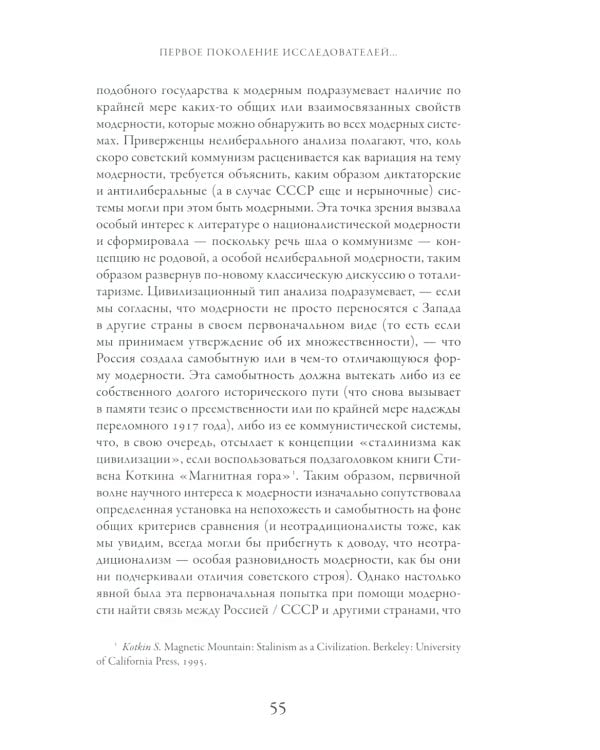 ПЕРВОЕ ПОКОЛЕНИЕ ИССЛЕДОВАТЕЛЕЙ...

подобного государства к модерным подразумевает наличие по крайней мере каких-то общих или взаимосвязанных свойств модерности, которые можно обнаружить во всех модерных системах. Приверженцы нелиберального анализа полагают, что, коль скоро советский коммунизм расценивается как вариация на тему модерности, требуется объяснить, каким образом диктаторские и антилиберальные (а в случае СССР еще и нерыночные) системы могли при этом быть модерными. Эта точка зрения вызвала особый интерес к литературе о националистической модерности и сформировала — поскольку речь шла о коммунизме — концепцию не родовой, а особой нелиберальной модерности, таким образом развернув по-новому классическую дискуссию о тоталитаризме. Цивилизационный тип анализа подразумевает, — если мы согласны, что модерности не просто переносятся с Запада в другие страны в своем первоначальном виде (то есть если мы принимаем утверждение об их множественности), — что Россия создала самобытную или в чем-то отличающуюся форму модерности. Эта самобытность должна вытекать либо из ее собственного долгого исторического пути (что снова вызывает в памяти тезис о преемственности или по крайней мере надежды переломного 1917 года), либо из ее коммунистической системы, что, в свою очередь, отсылает к концепции «сталинизма как цивилизации», если воспользоваться подзаголовком книги Стивена Коткина «Магнитная гора»$^1$. Таким образом, первичной волне научного интереса к модерности изначально сопутствовала определенная установка на непохожесть и самобытность на фоне общих критериев сравнения (и неотрадиционалисты тоже, как мы увидим, всегда могли бы прибегнуть к доводу, что неотрадиционализм — особая разновидность модерности, как бы они ни подчеркивали отличия советского строя). Однако настолько явной была эта первоначальная попытка при помощи модерности найти связь между Россией / СССР и другими странами, что

$^1$ Kotkin S. Magnetic Mountain: Stalinism as a Civilization. Berkeley: University of California Press, 1995.

55